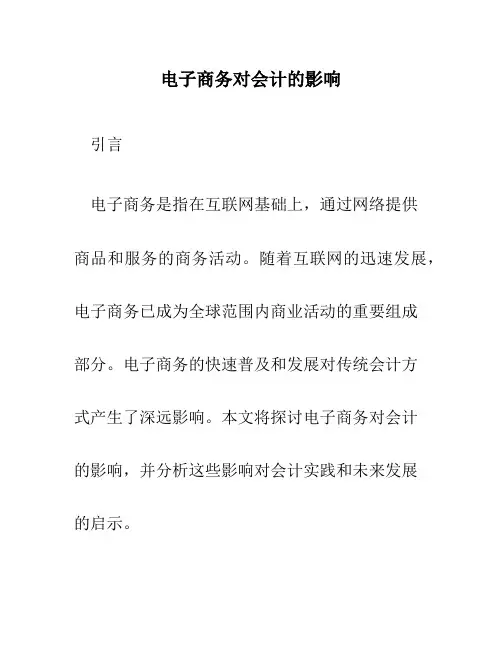 电子商务对会计的影响

引言

电子商务是指在互联网基础上，通过网络提供商品和服务的商务活动。随着互联网的迅速发展，电子商务已成为全球范围内商业活动的重要组成部分。电子商务的快速普及和发展对传统会计方式产生了深远影响。本文将探讨电子商务对会计的影响，并分析这些影响对会计实践和未来发展的启示。